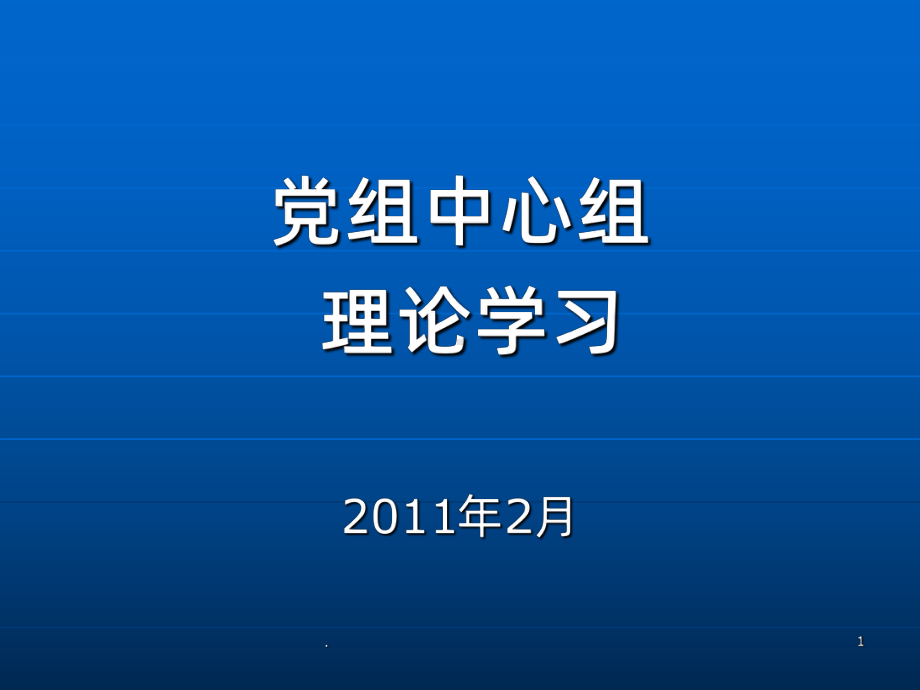 党组中心组
理论学习

2011年2月

.

1